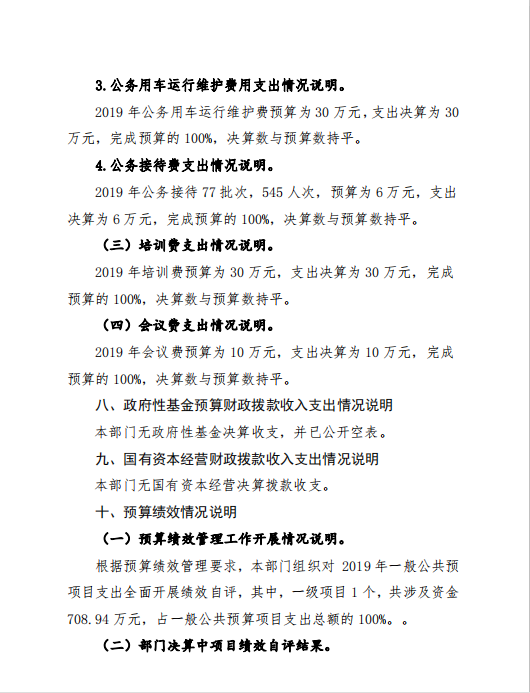 3.公务用车运行维护费用支出情况说明。

2019 年公务用车运行维护费预算为 30 万元，支出决算为 30 万元，完成预算的 100%，决算数与预算数持平。

4.公务接待费支出情况说明。

2019 年公务接待 77 批次，545 人次，预算为 6 万元，支出决算为 6 万元，完成预算的 100%，决算数与预算数持平。

（三）培训费支出情况说明。

2019 年培训费预算为 30 万元，支出决算为 30 万元，完成预算的 100%，决算数与预算数持平。

（四）会议费支出情况说明。

2019 年会议费预算为 10 万元，支出决算为 10 万元，完成预算的 100%，决算数与预算数持平。

八、政府性基金预算财政拨款收入支出情况说明

本部门无政府性基金决算收支，并已公开空表。

九、国有资本经营财政拨款收入支出情况说明

本部门无国有资本经营决算拨款收支。

十、预算绩效情况说明

（一）预算绩效管理工作开展情况说明。

根据预算绩效管理要求，本部门组织对 2019 年一般公共预项目支出全面开展绩效自评，其中，一级项目 1 个，共涉及资金 708.94 万元，占一般公共预算项目支出总额的 100%。。

（二）部门决算中项目绩效自评结果。